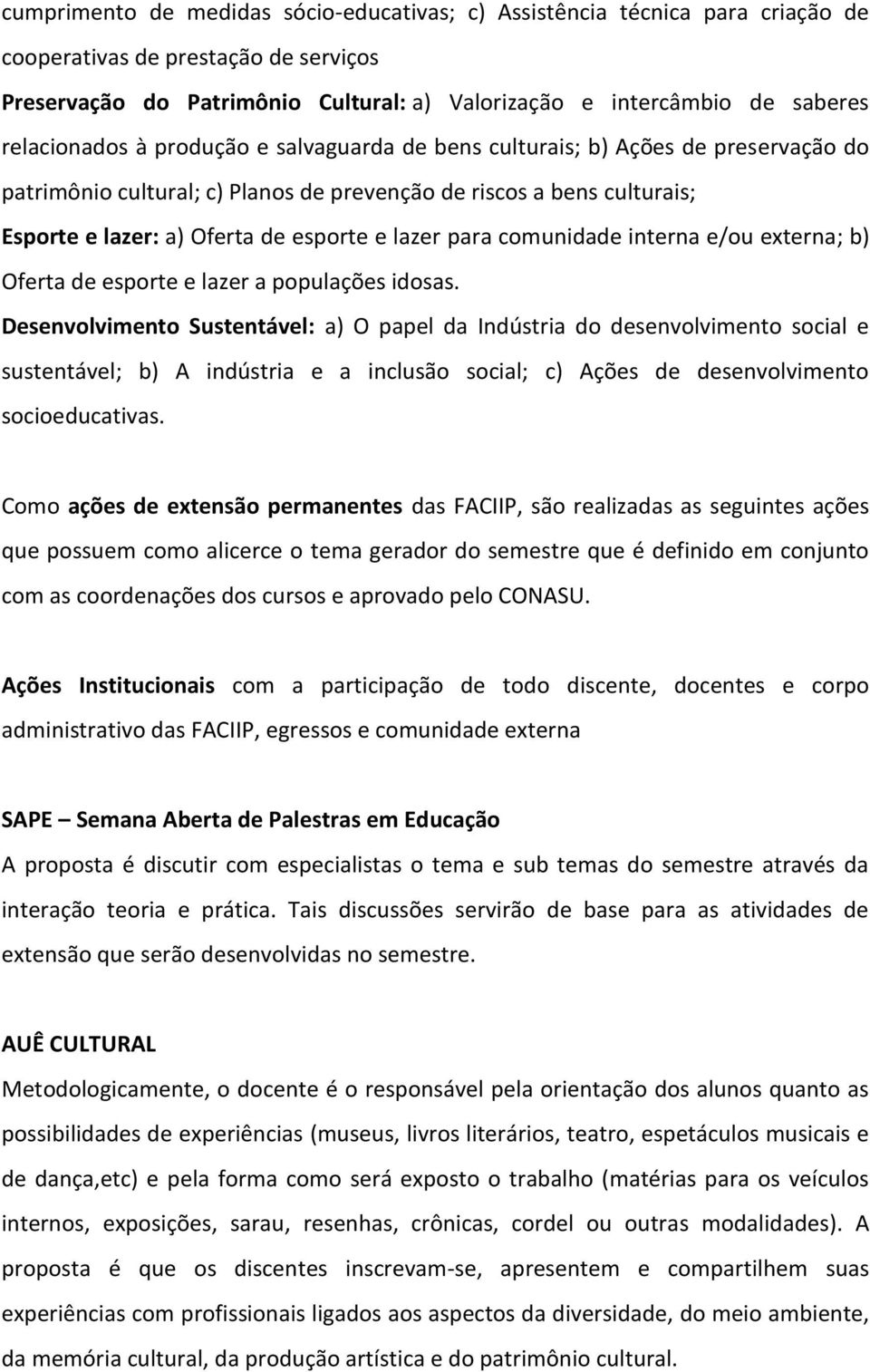 cumprimento de medidas sócio-educativas; c) Assistência técnica para criação de cooperativas de prestação de serviços

Preservação do Patrimônio Cultural: a) Valorização e intercâmbio de saberes relacionados à produção e salvaguarda de bens culturais; b) Ações de preservação do patrimônio cultural; c) Planos de prevenção de riscos a bens culturais;

Esporte e lazer: a) Oferta de esporte e lazer para comunidade interna e/ou externa; b) Oferta de esporte e lazer a populações idosas.

Desenvolvimento Sustentável: a) O papel da Indústria do desenvolvimento social e sustentável; b) A indústria e a inclusão social; c) Ações de desenvolvimento socioeducativas.

Como ações de extensão permanentes das FACIIP, são realizadas as seguintes ações que possuem como alicerce o tema gerador do semestre que é definido em conjunto com as coordenações dos cursos e aprovado pelo CONASU.

Ações Institucionais com a participação de todo discente, docentes e corpo administrativo das FACIIP, egressos e comunidade externa

SAPE – Semana Aberta de Palestras em Educação

A proposta é discutir com especialistas o tema e sub temas do semestre através da interação teoria e prática. Tais discussões servirão de base para as atividades de extensão que serão desenvolvidas no semestre.

AUÊ CULTURAL

Metodologicamente, o docente é o responsável pela orientação dos alunos quanto as possibilidades de experiências (museus, livros literários, teatro, espetáculos musicais e de dança,etc) e pela forma como será exposto o trabalho (matérias para os veículos internos, exposições, sarau, resenhas, crônicas, cordel ou outras modalidades). A proposta é que os discentes inscrevam-se, apresentem e compartilhem suas experiências com profissionais ligados aos aspectos da diversidade, do meio ambiente, da memória cultural, da produção artística e do patrimônio cultural.